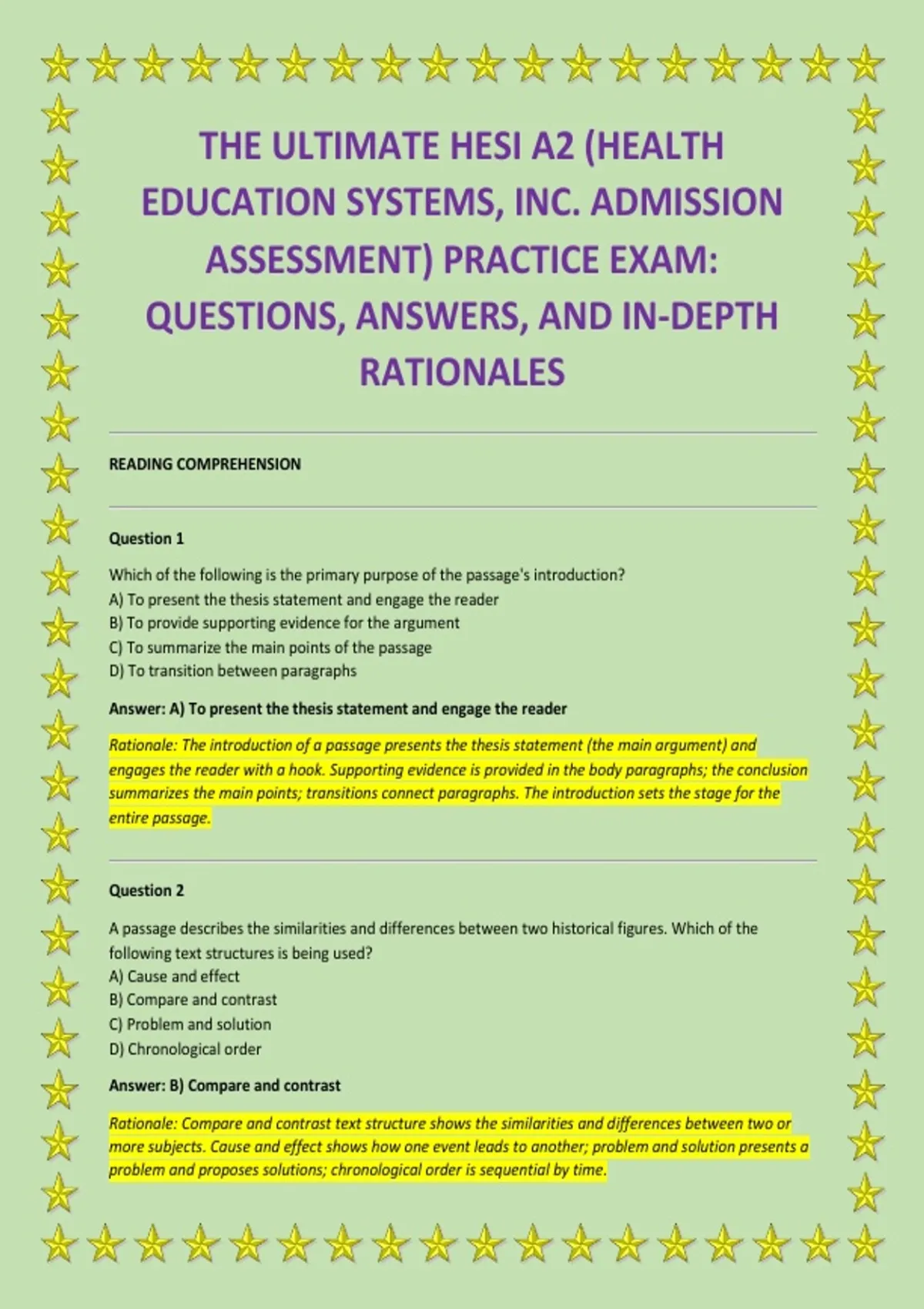 THE ULTIMATE HESI A2 (HEALTH EDUCATION SYSTEMS, INC. ADMISSION ASSESSMENT) PRACTICE EXAM: QUESTIONS, ANSWERS, AND IN-DEPTH RATIONALES

READING COMPREHENSION

Question 1

Which of the following is the primary purpose of the passage's introduction?
A) To present the thesis statement and engage the reader
B) To provide supporting evidence for the argument
C) To summarize the main points of the passage
D) To transition between paragraphs

Answer: A) To present the thesis statement and engage the reader

Rationale: The introduction of a passage presents the thesis statement (the main argument) and engages the reader with a hook. Supporting evidence is provided in the body paragraphs; the conclusion summarizes the main points; transitions connect paragraphs. The introduction sets the stage for the entire passage.

Question 2

A passage describes the similarities and differences between two historical figures. Which of the following text structures is being used?
A) Cause and effect
B) Compare and contrast
C) Problem and solution
D) Chronological order

Answer: B) Compare and contrast

Rationale: Compare and contrast text structure shows the similarities and differences between two or more subjects. Cause and effect shows how one event leads to another; problem and solution presents a problem and proposes solutions; chronological order is sequential by time.